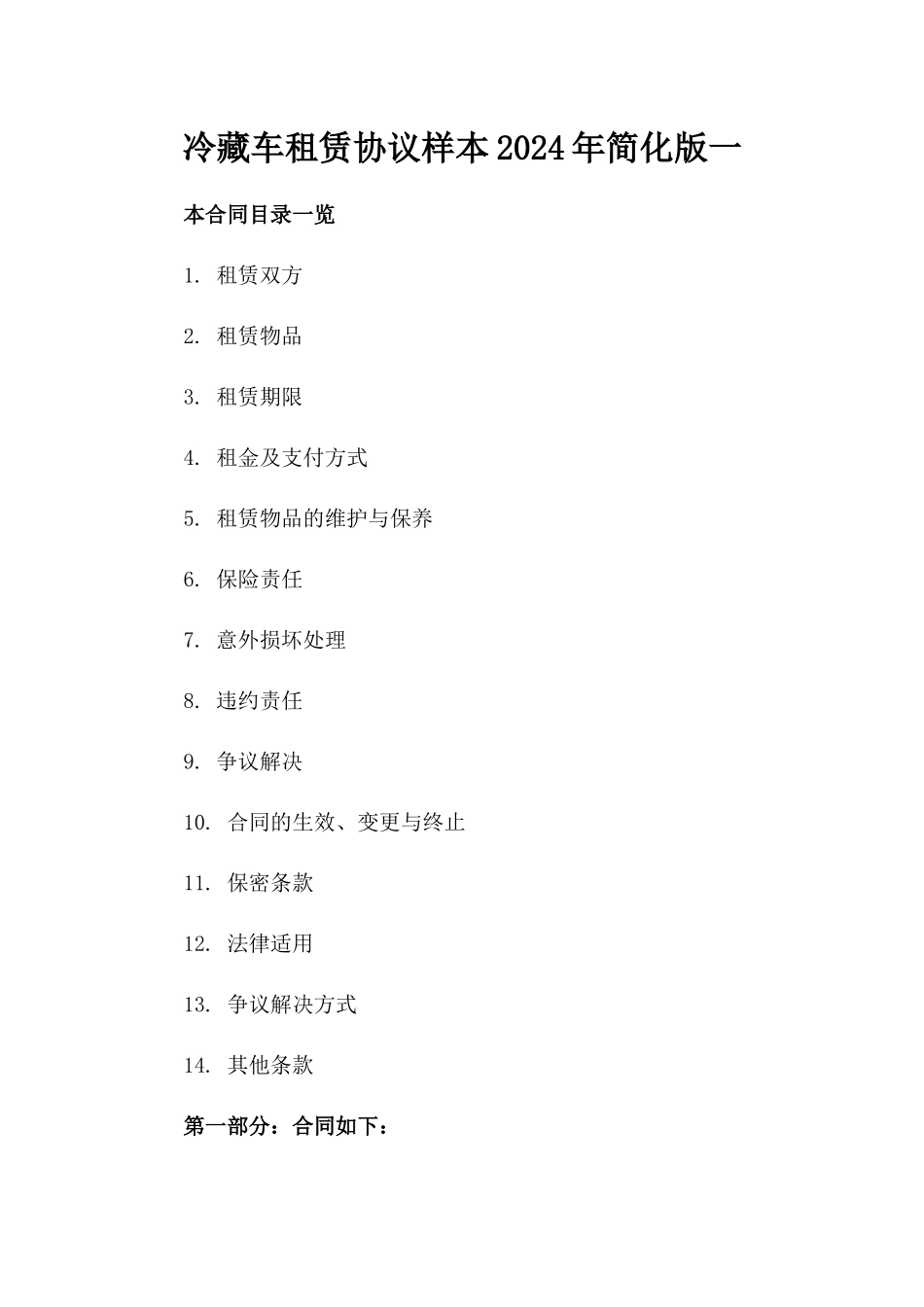 冷藏车租赁协议样本2024年简化版一

本合同目录一览

1. 租赁双方

2. 租赁物品

3. 租赁期限

4. 租金及支付方式

5. 租赁物品的维护与保养

6. 保险责任

7. 意外损坏处理

8. 违约责任

9. 争议解决

10. 合同的生效、变更与终止

11. 保密条款

12. 法律适用

13. 争议解决方式

14. 其他条款

第一部分：合同如下：